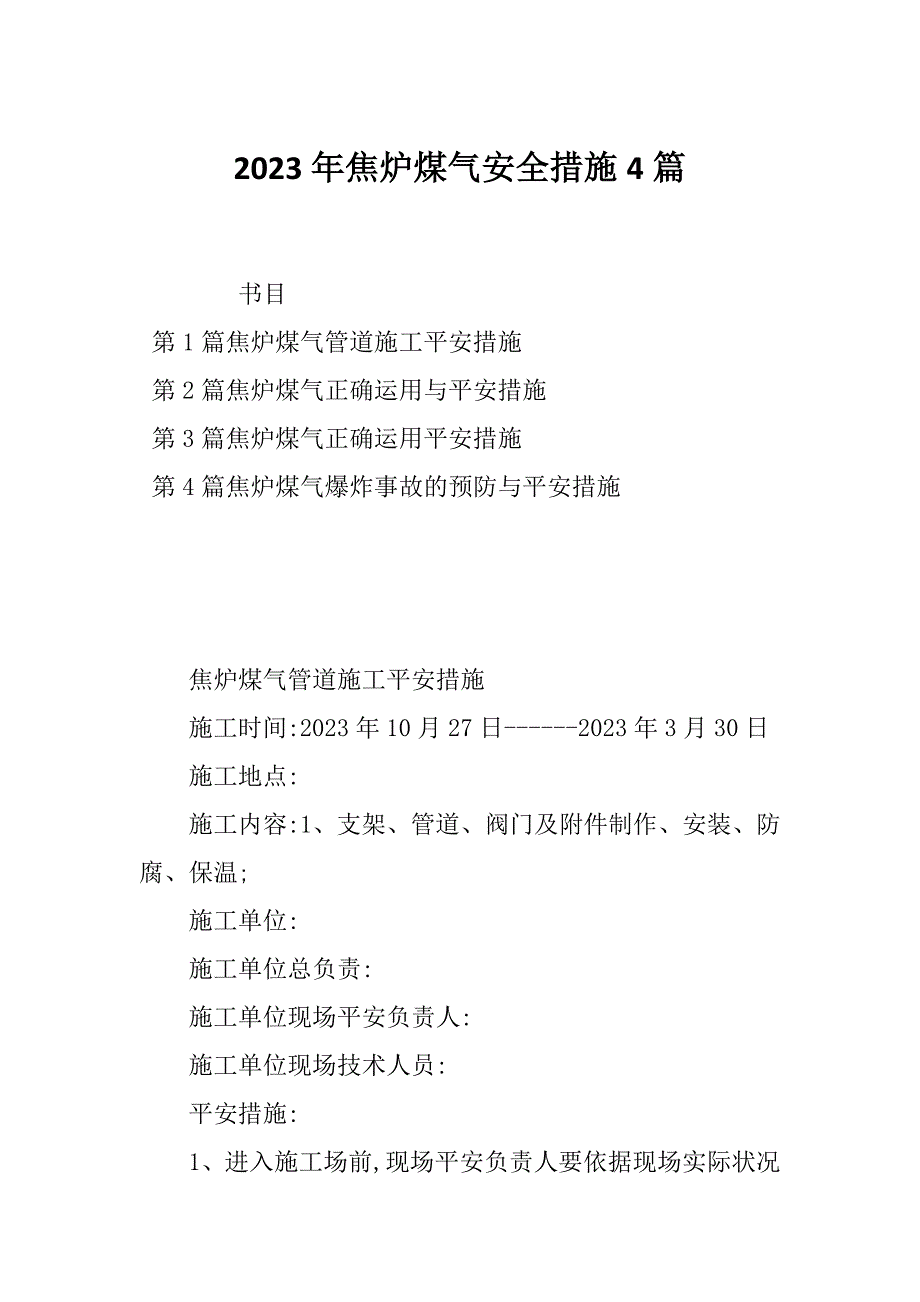 2023年焦炉煤气安全措施4篇

书目

第1篇焦炉煤气管道施工平安措施

第2篇焦炉煤气正确运用与平安措施

第3篇焦炉煤气正确运用平安措施

第4篇焦炉煤气爆炸事故的预防与平安措施

焦炉煤气管道施工平安措施

施工时间:2023年10月27日------2023年3月30日

施工地点:

施工内容:1、支架、管道、阀门及附件制作、安装、防腐、保温;

施工单位:

施工单位总负责:

施工单位现场平安负责人:

施工单位现场技术人员:

平安措施:

1、进入施工场前,现场平安负责人要依据现场实际状况